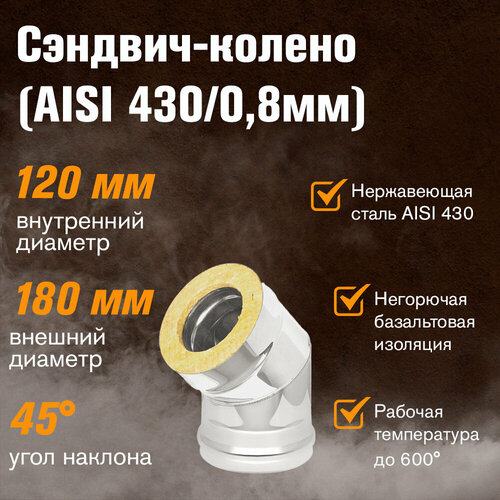 Сэндвич-колено (AISI 430/0,8мм)

120 мм
внутренний диаметр

180 мм
внешний диаметр

45°
угол наклона

Нержавеющая сталь AISI 430

Негорючая базальтовая изоляция

Рабочая температура до 600°